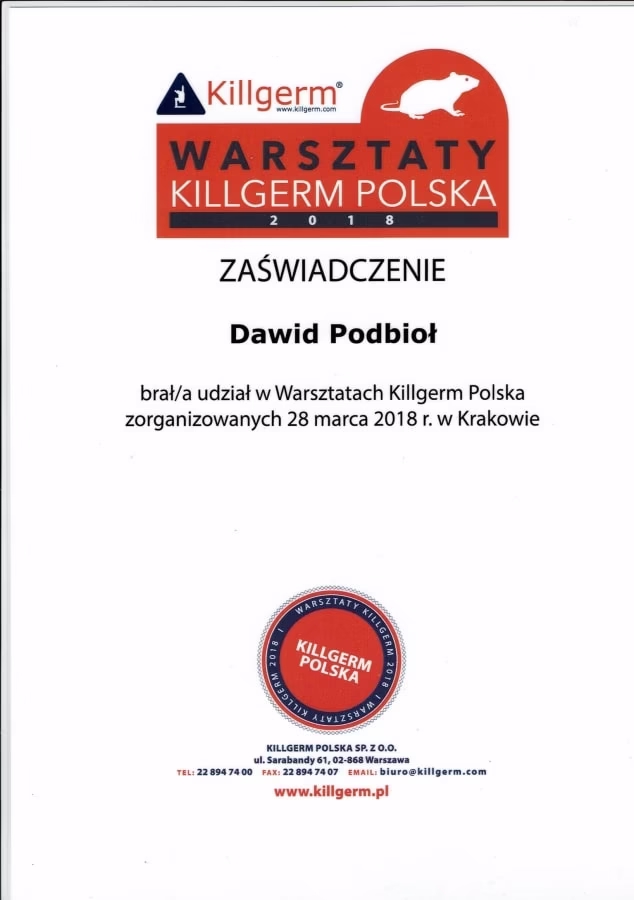 Killgerm®
www.killgerm.com

WARSZTATY
KILLGERM POLSKA
2 0 1 8

ZAŚWIADCZENIE

Dawid Podbioł

brał/a udział w Warsztatach Killgerm Polska zorganizowanych 28 marca 2018 r. w Krakowie

WARSZTATY KILLGERM 2018 | WARSZTATY KILLGERM 2018 |
KILLGERM POLSKA

KILLGERM POLSKA SP. Z O.O.
ul. Sarabandy 61, 02-868 Warszawa
TEL: 22 894 74 00 FAX: 22 894 74 07 EMAIL: biuro@killgerm.com
www.killgerm.pl